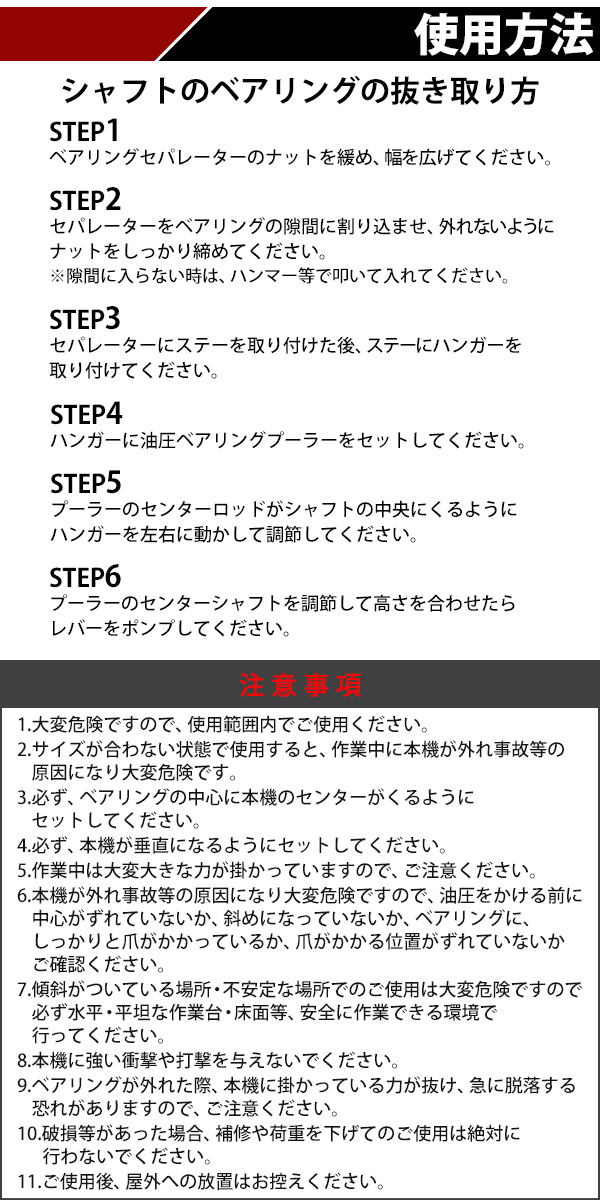 使用方法

シャフトのベアリングの抜き取り方

STEP1
ベアリングセパレーターのナットを緩め、幅を広げてください。

STEP2
セパレーターをベアリングの隙間に割り込ませ、外れないようにナットをしっかり締めてください。
※隙間に入らない時は、ハンマー等で叩いて入れてください。

STEP3
セパレーターにステーを取り付けた後、ステーにハンガーを取り付けてください。

STEP4
ハンガーに油圧ベアリングプーラーをセットしてください。

STEP5
プーラーのセンターロッドがシャフトの中央にくるようにハンガーを左右に動かして調節してください。

STEP6
プーラーのセンターシャフトを調節して高さを合わせたらレバーをポンプしてください。

注意事項

1.大変危険ですので、使用範囲内でご使用ください。
2.サイズが合わない状態で使用すると、作業中に本機が外れ事故等の原因になり大変危険です。
3.必ず、ベアリングの中心に本機のセンターがくるようにセットしてください。
4.必ず、本機が垂直になるようにセットしてください。
5.作業中は大変大きな力が掛かっていますので、ご注意ください。
6.本機が外れ事故等の原因になり大変危険ですので、油圧をかける前に中心がずれていないか、斜めになっていないか、ベアリングに、しっかりと爪がかかっているか、爪がかかる位置がずれていないかご確認ください。
7.傾斜がついている場所・不安定な場所でのご使用は大変危険ですので必ず水平・平坦な作業台・床面等、安全に作業できる環境で行ってください。
8.本機に強い衝撃や打撃を与えないでください。
9.ベアリングが外れた際、本機に掛かっている力が抜け、急に脱落する恐れがありますので、ご注意ください。
10.破損等があった場合、補修や荷重を下げてのご使用は絶対に行わないでください。
11.ご使用後、屋外への放置はお控えください。